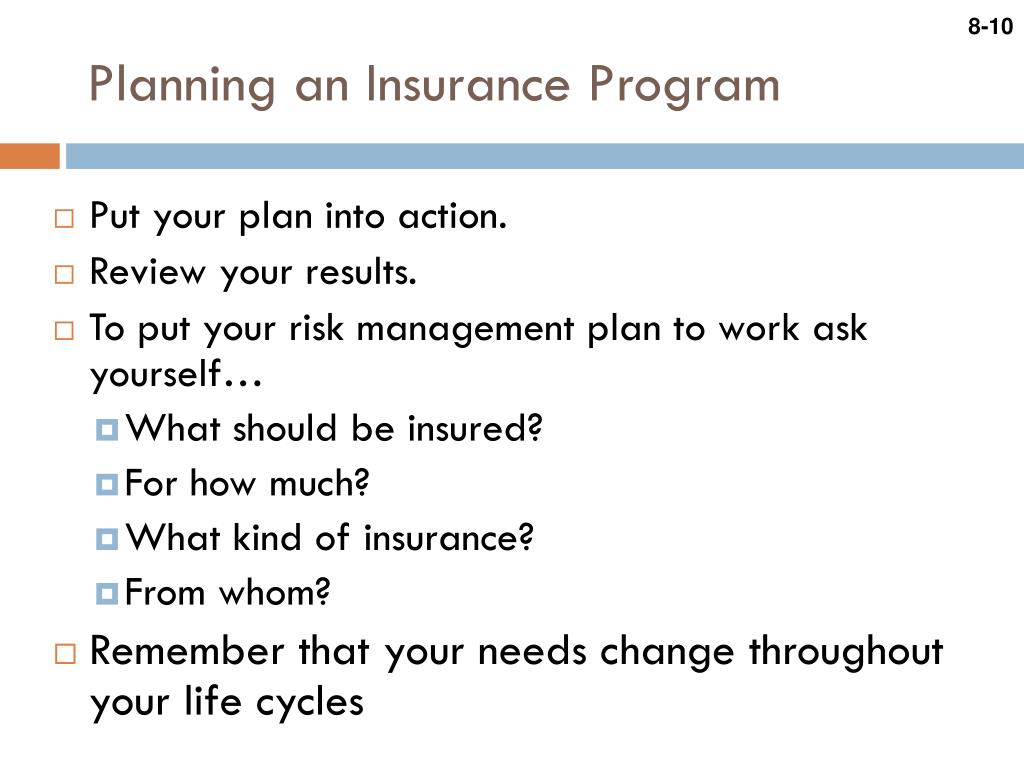 8-10

Planning an Insurance Program

Put your plan into action.
Review your results.
To put your risk management plan to work ask yourself…
What should be insured?
For how much?
What kind of insurance?
From whom?
Remember that your needs change throughout your life cycles